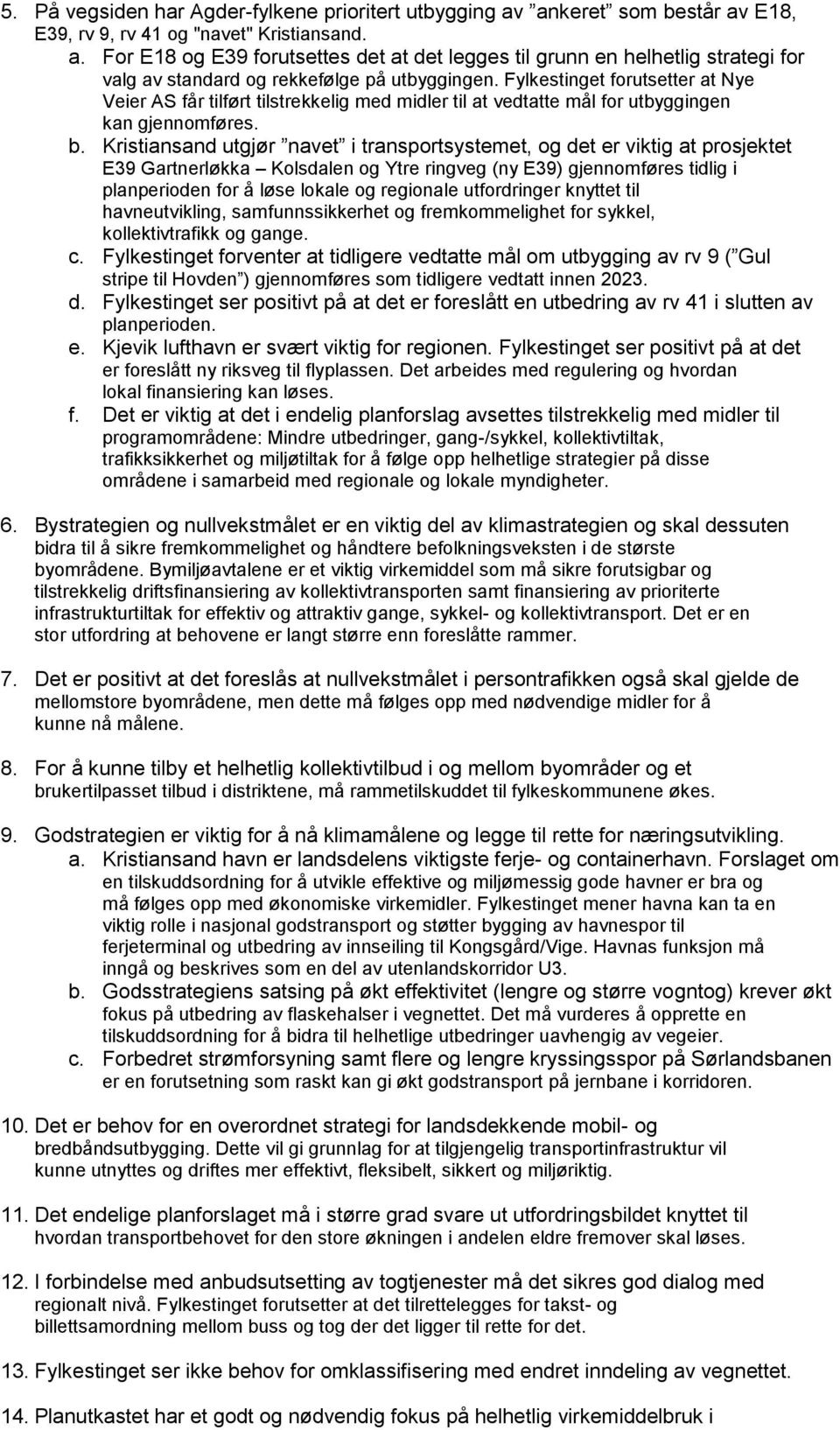 5. På vegsiden har Agder-fylkene prioritert utbygging av ”ankeret” som består av E18, E39, rv 9, rv 41 og "navet" Kristiansand.

a. For E18 og E39 forutsettes det at det legges til grunn en helhetlig strategi for valg av standard og rekkefølge på utbyggingen. Fylkestinget forutsetter at Nye Veier AS får tilført tilstrekkelig med midler til at vedtatte mål for utbyggingen kan gjennomføres.

b. Kristiansand utgjør ”navet” i transportsystemet, og det er viktig at prosjektet E39 Gartnerløkka – Kolsdalen og Ytre ringveg (ny E39) gjennomføres tidlig i planperioden for å løse lokale og regionale utfordringer knyttet til havneutvikling, samfunnssikkerhet og fremkommelighet for sykkel, kollektivtrafikk og gange.

c. Fylkestinget forventer at tidligere vedtatte mål om utbygging av rv 9 (”Gul stripe til Hovden”) gjennomføres som tidligere vedtatt innen 2023.

d. Fylkestinget ser positivt på at det er foreslått en utbedring av rv 41 i slutten av planperioden.

e. Kjevik lufthavn er svært viktig for regionen. Fylkestinget ser positivt på at det er foreslått ny riksveg til flyplassen. Det arbeides med regulering og hvordan lokal finansiering kan løses.

f. Det er viktig at det i endelig planforslag avsettes tilstrekkelig med midler til programområdene: Mindre utbedringer, gang-/sykkel, kollektivtiltak, trafikksikkerhet og miljøtiltak for å følge opp helhetlige strategier på disse områdene i samarbeid med regionale og lokale myndigheter.

6. Bystrategien og nullvekstmålet er en viktig del av klimastrategien og skal dessuten bidra til å sikre fremkommelighet og håndtere befolkningsveksten i de største byområdene. Bymiljøavtalene er et viktig virkemiddel som må sikre forutsigbar og tilstrekkelig driftsfinansiering av kollektivtransporten samt finansiering av prioriterte infrastrukturtiltak for effektiv og attraktiv gange, sykkel- og kollektivtransport. Det er en stor utfordring at behovene er langt større enn foreslåtte rammer.

7. Det er positivt at det foreslås at nullvekstmålet i persontrafikken også skal gjelde de mellomstore byområdene, men dette må følges opp med nødvendige midler for å kunne nå målene.

8. For å kunne tilby et helhetlig kollektivtilbud i og mellom byområder og et brukertilpasset tilbud i distriktene, må rammetilskuddet til fylkeskommunene økes.

9. Godstrategien er viktig for å nå klimamålene og legge til rette for næringsutvikling.

a. Kristiansand havn er landsdelens viktigste ferje- og containerhavn. Forslaget om en tilskuddsordning for å utvikle effektive og miljømessig gode havner er bra og må følges opp med økonomiske virkemidler. Fylkestinget mener havna kan ta en viktig rolle i nasjonal godstransport og støtter bygging av havnespor til ferjeterminal og utbedring av innseiling til Kongsgård/Vige. Havnas funksjon må inngå og beskrives som en del av utenlandskorridor U3.

b. Godsstrategiens satsing på økt effektivitet (lengre og større vogntog) krever økt fokus på utbedring av flaskehalser i vegnettet. Det må vurderes å opprette en tilskuddsordning for å bidra til helhetlige utbedringer uavhengig av vegeier.

c. Forbedret strømforsyning samt flere og lengre kryssingsspor på Sørlandsbanen er en forutsetning som raskt kan gi økt godstransport på jernbane i korridoren.

10. Det er behov for en overordnet strategi for landsdekkende mobil- og bredbåndsutbygging. Dette vil gi grunnlag for at tilgjengelig transportinfrastruktur vil kunne utnyttes og driftes mer effektivt, fleksibelt, sikkert og miljøriktig.

11. Det endelige planforslaget må i større grad svare ut utfordringsbildet knyttet til hvordan transportbehovet for den store økningen i andelen eldre fremover skal løses.

12. I forbindelse med anbudsutsetting av togtjenester må det sikres god dialog med regionalt nivå. Fylkestinget forutsetter at det tilrettelegges for takst- og billettsamordning mellom buss og tog der det ligger til rette for det.

13. Fylkestinget ser ikke behov for omklassifisering med endret inndeling av vegnettet.

14. Planutkastet har et godt og nødvendig fokus på helhetlig virkemiddelbruk i